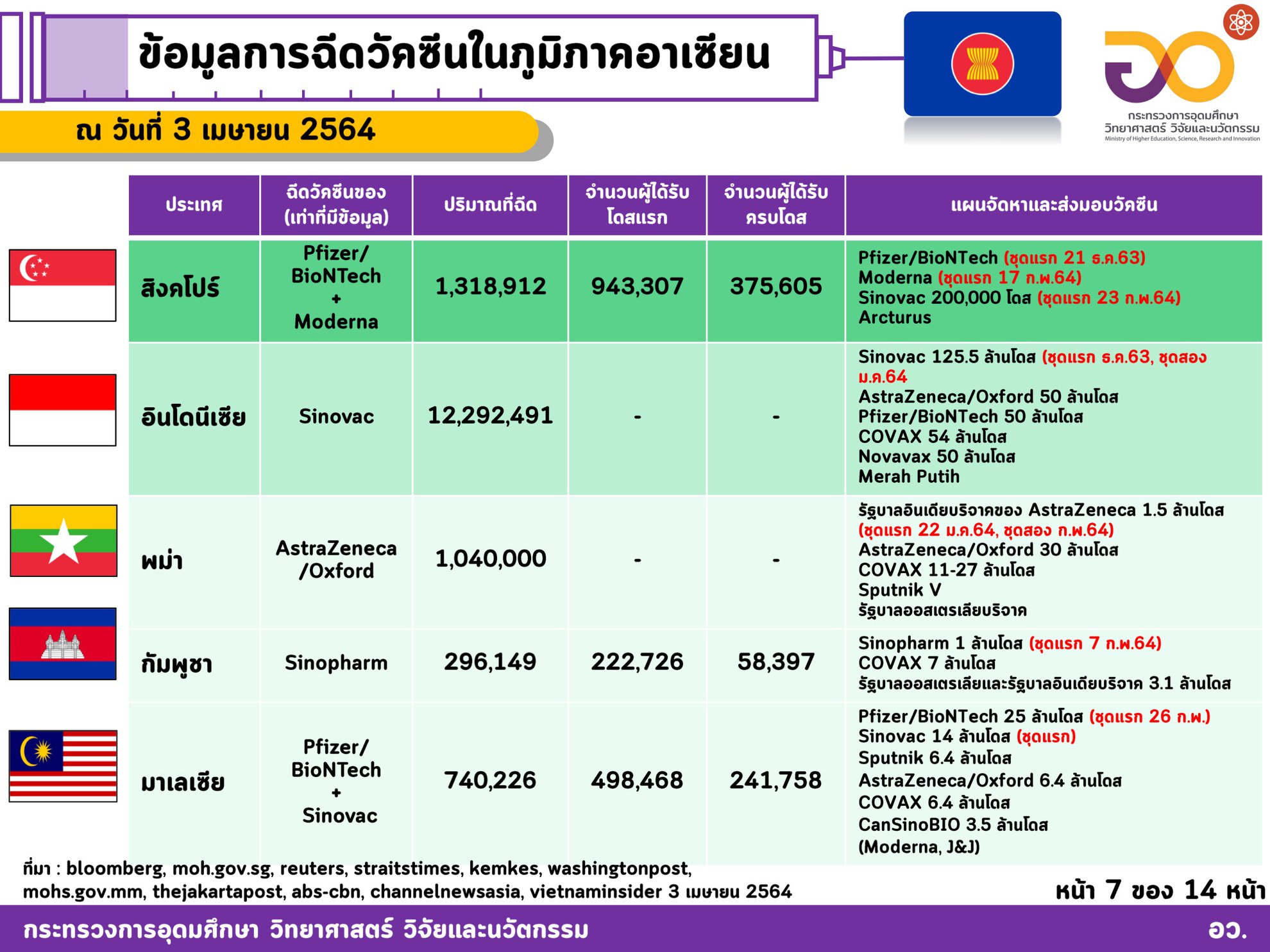 ข้อมูลการฉีดวัคซีนในภูมิภาคอาเซียน

ณ วันที่ 3 เมษายน 2564

กระทรวงการอุดมศึกษา วิทยาศาสตร์ วิจัยและนวัตกรรม
Ministry of Higher Education, Science, Research and Innovation

| ประเทศ | ฉีดวัคซีนของ (เท่าที่มีข้อมูล) | ปริมาณที่ฉีด | จำนวนผู้ได้รับโดสแรก | จำนวนผู้ได้รับครบโดส | แผนจัดหาและส่งมอบวัคซีน |
|---|---|---|---|---|---|
| สิงคโปร์ | Pfizer/ BioNTech + Moderna | 1,318,912 | 943,307 | 375,605 | Pfizer/BioNTech (ชุดแรก 21 ธ.ค.63) Moderna (ชุดแรก 17 ก.พ.64) Sinovac 200,000 โดส (ชุดแรก 23 ก.พ.64) Arcturus |
| อินโดนีเซีย | Sinovac | 12,292,491 | - | - | Sinovac 125.5 ล้านโดส (ชุดแรก ธ.ค.63, ชุดสอง ม.ค.64 AstraZeneca/Oxford 50 ล้านโดส Pfizer/BioNTech 50 ล้านโดส COVAX 54 ล้านโดส Novavax 50 ล้านโดส Merah Putih |
| พม่า | AstraZeneca /Oxford | 1,040,000 | - | - | รัฐบาลอินเดียบริจาคของ AstraZeneca 1.5 ล้านโดส (ชุดแรก 22 ม.ค.64, ชุดสอง ก.พ.64) AstraZeneca/Oxford 30 ล้านโดส COVAX 11-27 ล้านโดส Sputnik V รัฐบาลออสเตรเลียบริจาค |
| กัมพูชา | Sinopharm | 296,149 | 222,726 | 58,397 | Sinopharm 1 ล้านโดส (ชุดแรก 7 ก.พ.64) COVAX 7 ล้านโดส รัฐบาลออสเตรเลียและรัฐบาลอินเดียบริจาค 3.1 ล้านโดส |
| มาเลเซีย | Pfizer/ BioNTech + Sinovac | 740,226 | 498,468 | 241,758 | Pfizer/BioNTech 25 ล้านโดส (ชุดแรก 26 ก.พ.) Sinovac 14 ล้านโดส (ชุดแรก) Sputnik 6.4 ล้านโดส AstraZeneca/Oxford 6.4 ล้านโดส COVAX 6.4 ล้านโดส CanSinoBIO 3.5 ล้านโดส (Moderna, J&J) |

ที่มา : bloomberg, moh.gov.sg, reuters, straitstimes, kemkes, washingtonpost, mohs.gov.mm, thejakartapost, abs-cbn, channelnewsasia, vietnaminsider 3 เมษายน 2564

หน้า 7 ของ 14 หน้า

กระทรวงการอุดมศึกษา วิทยาศาสตร์ วิจัยและนวัตกรรม

อว.